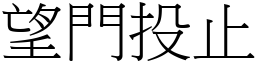 望門投止